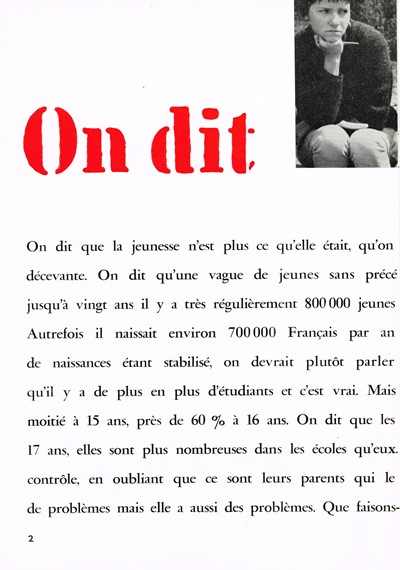 On dit

On dit que la jeunesse n'est plus ce qu'elle était, qu'on décevante. On dit qu'une vague de jeunes sans précé jusqu'à vingt ans il y a très régulièrement 800 000 jeunes Autrefois il naissait environ 700 000 Français par an de naissances étant stabilisé, on devrait plutôt parler qu'il y a de plus en plus d'étudiants et c'est vrai. Mais moitié à 15 ans, près de 60 % à 16 ans. On dit que les 17 ans, elles sont plus nombreuses dans les écoles qu'eux. contrôle, en oubliant que ce sont leurs parents qui le de problèmes mais elle a aussi des problèmes. Que faisons-

2